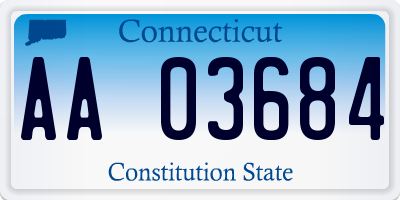 Connecticut

AA 03684

Constitution State